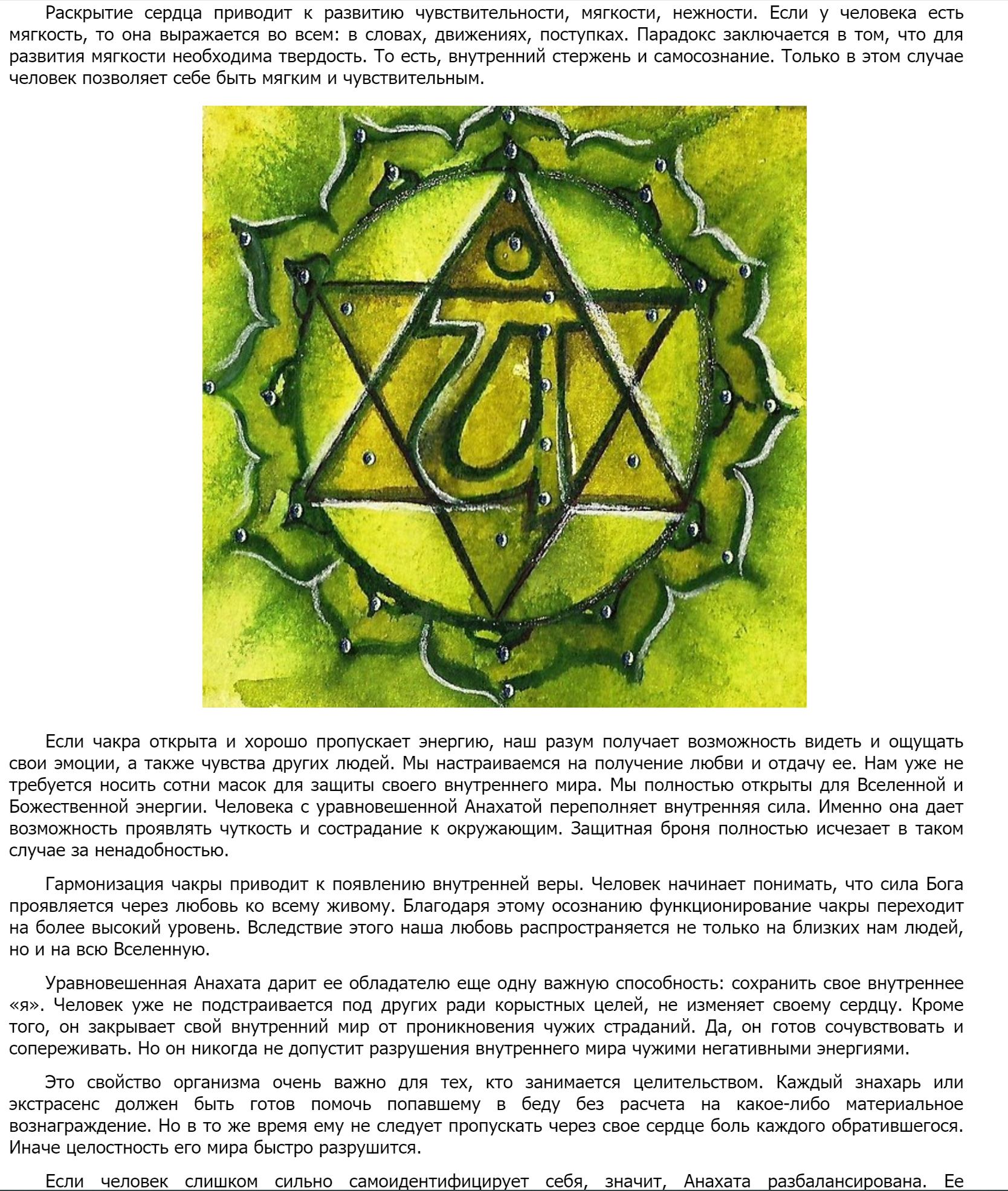 Раскрытие сердца приводит к развитию чувствительности, мягкости, нежности. Если у человека есть мягкость, то она выражается во всем: в словах, движениях, поступках. Парадокс заключается в том, что для развития мягкости необходима твердость. То есть, внутренний стержень и самосознание. Только в этом случае человек позволяет себе быть мягким и чувствительным.

Если чакра открыта и хорошо пропускает энергию, наш разум получает возможность видеть и ощущать свои эмоции, а также чувства других людей. Мы настраиваемся на получение любви и отдачу ее. Нам уже не требуется носить сотни масок для защиты своего внутреннего мира. Мы полностью открыты для Вселенной и Божественной энергии. Человека с уравновешенной Анахатой переполняет внутренняя сила. Именно она дает возможность проявлять чуткость и сострадание к окружающим. Защитная броня полностью исчезает в таком случае за ненадобностью.

Гармонизация чакры приводит к появлению внутренней веры. Человек начинает понимать, что сила Бога проявляется через любовь ко всему живому. Благодаря этому осознанию функционирование чакры переходит на более высокий уровень. Вследствие этого наша любовь распространяется не только на близких нам людей, но и на всю Вселенную.

Уравновешенная Анахата дарит ее обладателю еще одну важную способность: сохранить свое внутреннее «я». Человек уже не подстраивается под других ради корыстных целей, не изменяет своему сердцу. Кроме того, он закрывает свой внутренний мир от проникновения чужих страданий. Да, он готов сочувствовать и сопереживать. Но он никогда не допустит разрушения внутреннего мира чужими негативными энергиями.

Это свойство организма очень важно для тех, кто занимается целительством. Каждый знахарь или экстрасенс должен быть готов помочь попавшему в беду без расчета на какое-либо материальное вознаграждение. Но в то же время ему не следует пропускать через свое сердце боль каждого обратившегося. Иначе целостность его мира быстро разрушится.

Если человек слишком сильно самоидентифицирует себя, значит, Анахата разбалансирована. Ее